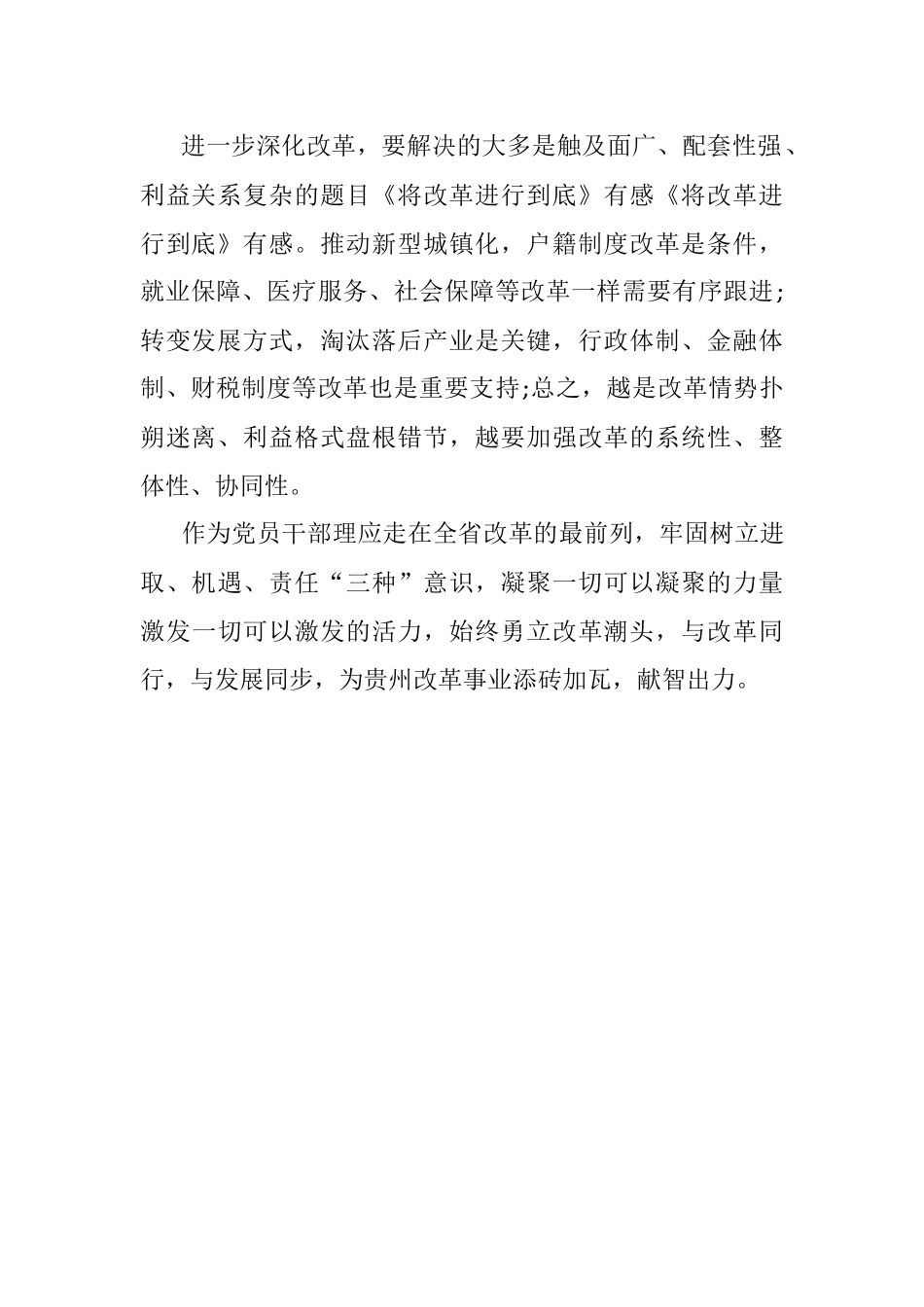 进一步深化改革，要解决的大多是触及面广、配套性强、利益关系复杂的题目《将改革进行到底》有感《将改革进行到底》有感。推动新型城镇化，户籍制度改革是条件，就业保障、医疗服务、社会保障等改革一样需要有序跟进;转变发展方式，淘汰落后产业是关键，行政体制、金融体制、财税制度等改革也是重要支持;总之，越是改革情势扑朔迷离、利益格式盘根错节，越要加强改革的系统性、整体性、协同性。

作为党员干部理应走在全省改革的最前列，牢固树立进取、机遇、责任“三种”意识，凝聚一切可以凝聚的力量激发一切可以激发的活力，始终勇立改革潮头，与改革同行，与发展同步，为贵州改革事业添砖加瓦，献智出力。